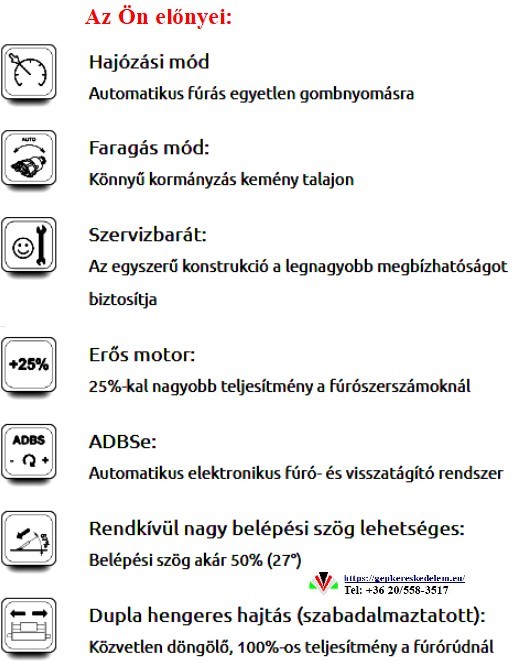 Az Ön előnyei:

Hajózási mód
Automatikus fúrás egyetlen gombnyomásra

AUTO
Faragás mód:
Könnyű kormányzás kemény talajon

Szervizbarát:
Az egyszerű konstrukció a legnagyobb megbízhatóságot biztosítja

+25%
Erős motor:
25%-kal nagyobb teljesítmény a fúrószerszámoknál

ADBS
- +
ADBSe:
Automatikus elektronikus fúró- és visszatágító rendszer

Rendkívül nagy belépési szög lehetséges:
Belépési szög akár 50% (27°)

https://gepkereskedelem.eu/
Tel: +36 20/558-3517

Dupla hengeres hajtás (szabadalmaztatott):
Közvetlen döngölő, 100%-os teljesítmény a fúrórúdnál